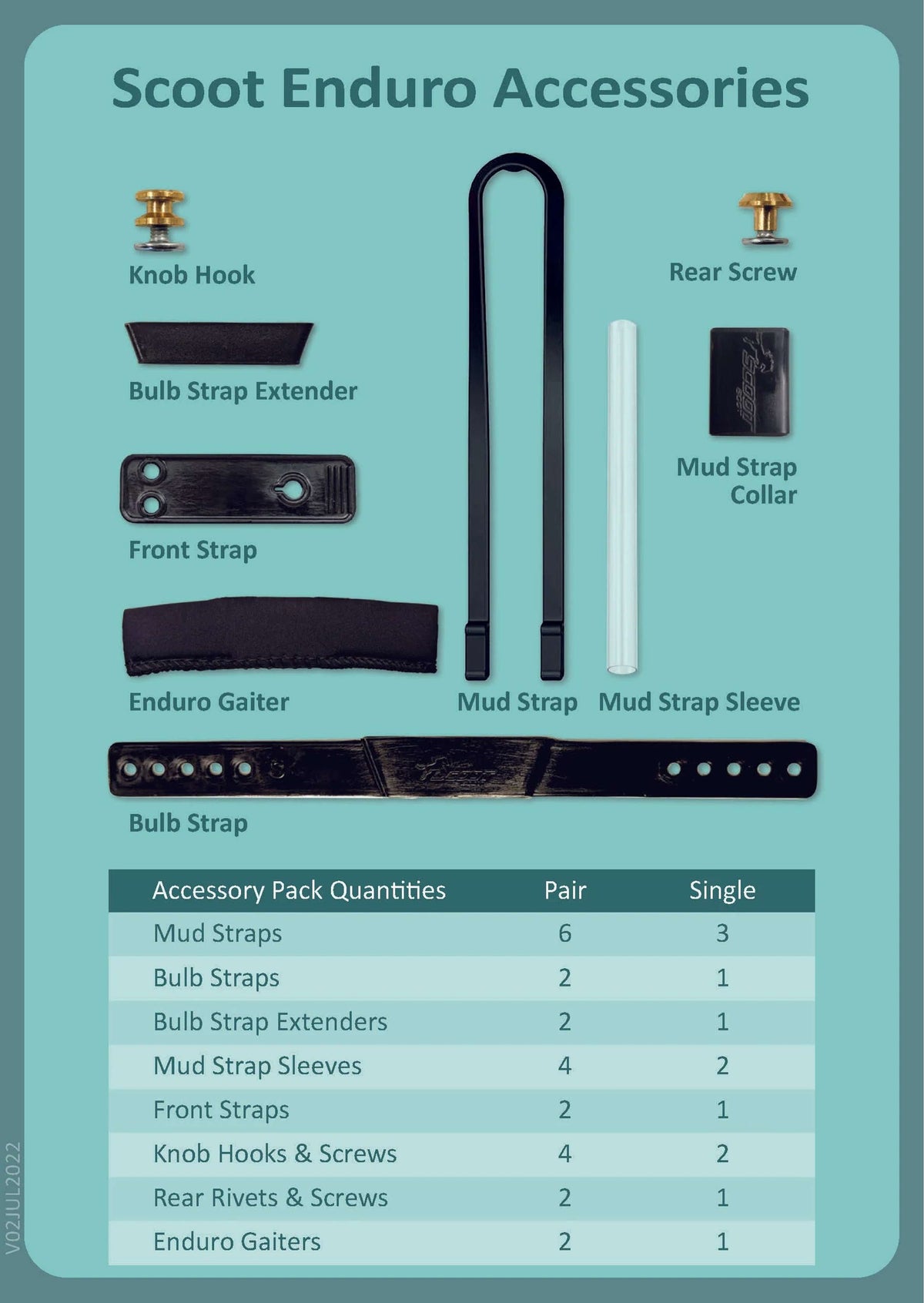 Scoot Enduro Accessories

Knob Hook

Rear Screw

Bulb Strap Extender

Mud Strap Collar

Front Strap

Enduro Gaiter

Mud Strap

Mud Strap Sleeve

Bulb Strap

| Accessory Pack Quantities | Pair | Single |
|---|---|---|
| Mud Straps | 6 | 3 |
| Bulb Straps | 2 | 1 |
| Bulb Strap Extenders | 2 | 1 |
| Mud Strap Sleeves | 4 | 2 |
| Front Straps | 2 | 1 |
| Knob Hooks & Screws | 4 | 2 |
| Rear Rivets & Screws | 2 | 1 |
| Enduro Gaiters | 2 | 1 |

V02JUL2022